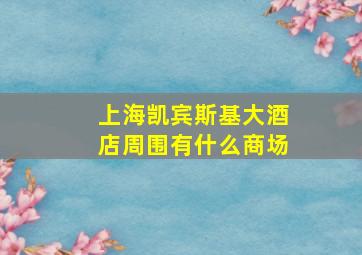 上海凯宾斯基大酒店周围有什么商场